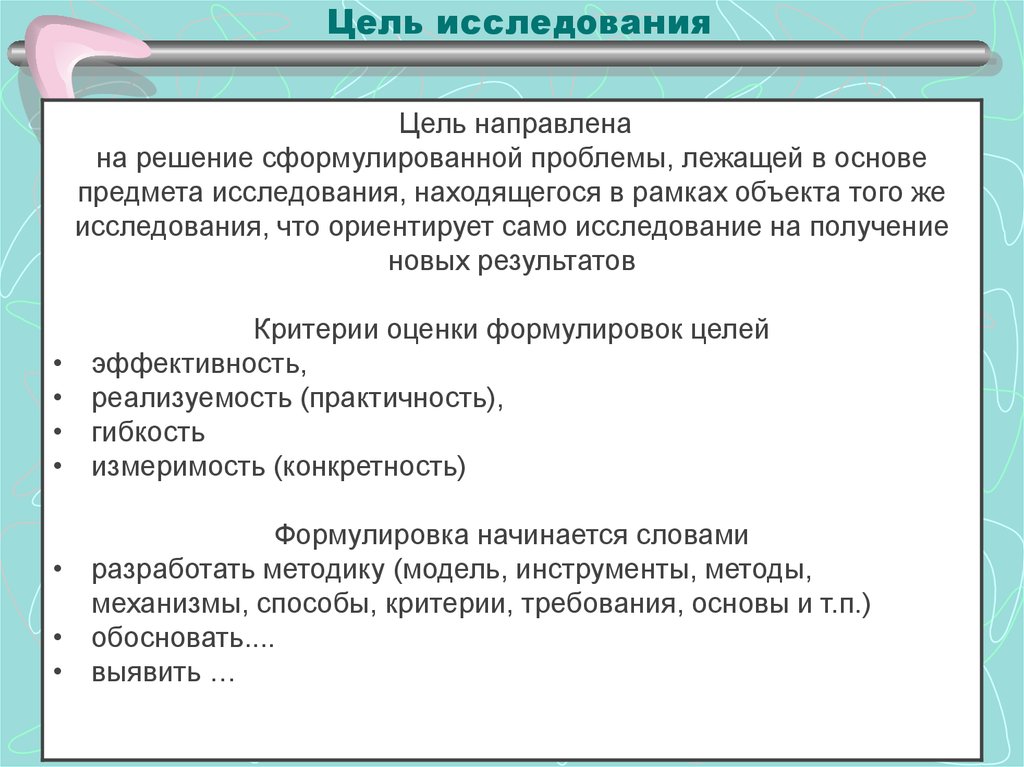 Цель исследования

Цель направлена
на решение сформулированной проблемы, лежащей в основе предмета исследования, находящегося в рамках объекта того же исследования, что ориентирует само исследование на получение новых результатов

Критерии оценки формулировок целей
• эффективность,
• реализуемость (практичность),
• гибкость
• измеримость (конкретность)

Формулировка начинается словами
• разработать методику (модель, инструменты, методы, механизмы, способы, критерии, требования, основы и т.п.)
• обосновать....
• выявить …